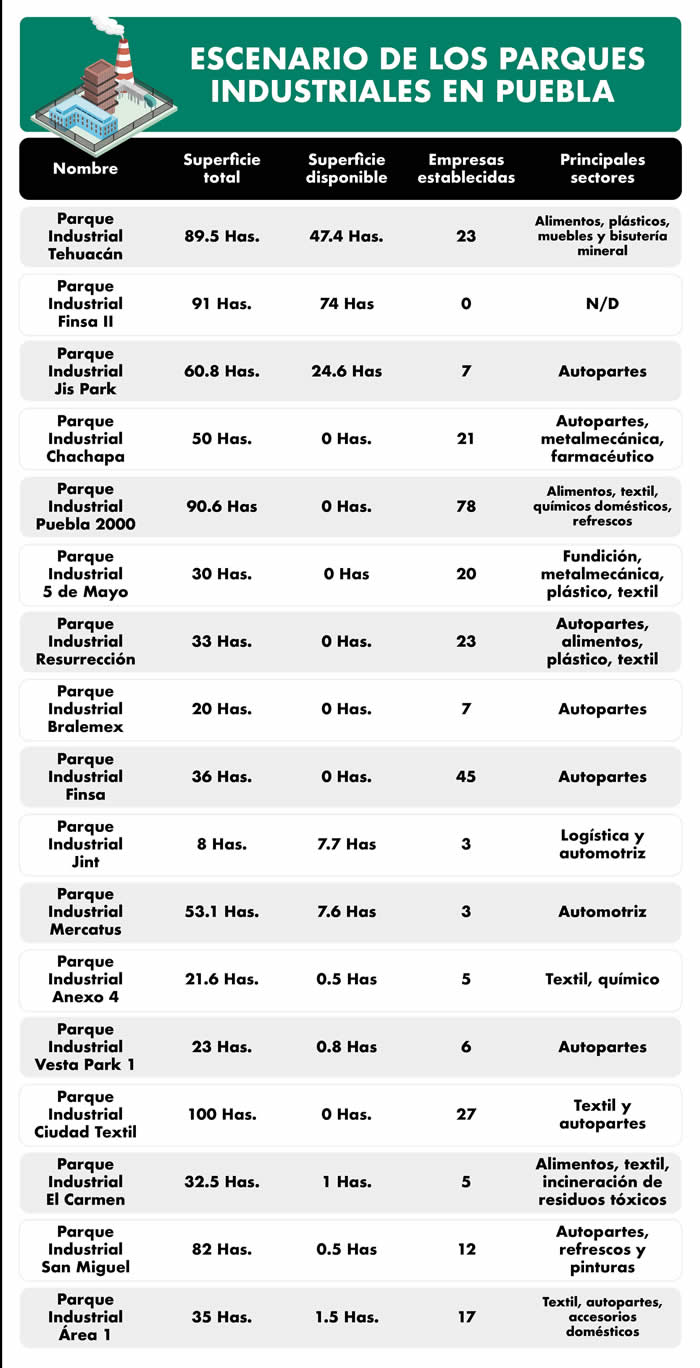 ESCENARIO DE LOS PARQUES INDUSTRIALES EN PUEBLA

| Nombre | Superficie total | Superficie disponible | Empresas establecidas | Principales sectores |
|---|---|---|---|---|
| Parque Industrial Tehuacán | 89.5 Has. | 47.4 Has. | 23 | Alimentos, plásticos, muebles y bisutería mineral |
| Parque Industrial Finsa II | 91 Has. | 74 Has | 0 | N/D |
| Parque Industrial Jis Park | 60.8 Has. | 24.6 Has | 7 | Autopartes |
| Parque Industrial Chachapa | 50 Has. | 0 Has. | 21 | Autopartes, metalmecánica, farmacéutico |
| Parque Industrial Puebla 2000 | 90.6 Has | 0 Has. | 78 | Alimentos, textil, químicos domésticos, refrescos |
| Parque Industrial 5 de Mayo | 30 Has. | 0 Has | 20 | Fundición, metalmecánica, plástico, textil |
| Parque Industrial Resurrección | 33 Has. | 0 Has. | 23 | Autopartes, alimentos, plástico, textil |
| Parque Industrial Bralemex | 20 Has. | 0 Has. | 7 | Autopartes |
| Parque Industrial Finsa | 36 Has. | 0 Has. | 45 | Autopartes |
| Parque Industrial Jint | 8 Has. | 7.7 Has | 3 | Logística y automotriz |
| Parque Industrial Mercatus | 53.1 Has. | 7.6 Has | 3 | Automotriz |
| Parque Industrial Anexo 4 | 21.6 Has. | 0.5 Has | 5 | Textil, químico |
| Parque Industrial Vesta Park 1 | 23 Has. | 0.8 Has | 6 | Autopartes |
| Parque Industrial Ciudad Textil | 100 Has. | 0 Has. | 27 | Textil y autopartes |
| Parque Industrial El Carmen | 32.5 Has. | 1 Has. | 5 | Alimentos, textil, incineración de residuos tóxicos |
| Parque Industrial San Miguel | 82 Has. | 0.5 Has | 12 | Autopartes, refrescos y pinturas |
| Parque Industrial Área 1 | 35 Has. | 1.5 Has. | 17 | Textil, autopartes, accesorios domésticos |